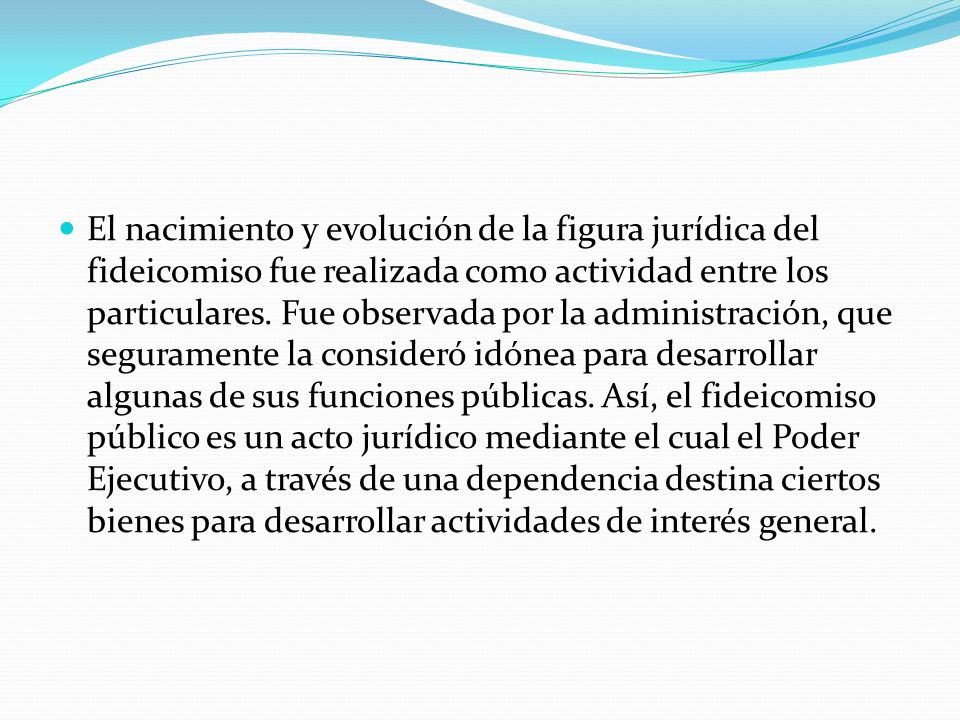 El nacimiento y evolución de la figura jurídica del fideicomiso fue realizada como actividad entre los particulares. Fue observada por la administración, que seguramente la consideró idónea para desarrollar algunas de sus funciones públicas. Así, el fideicomiso público es un acto jurídico mediante el cual el Poder Ejecutivo, a través de una dependencia destina ciertos bienes para desarrollar actividades de interés general.